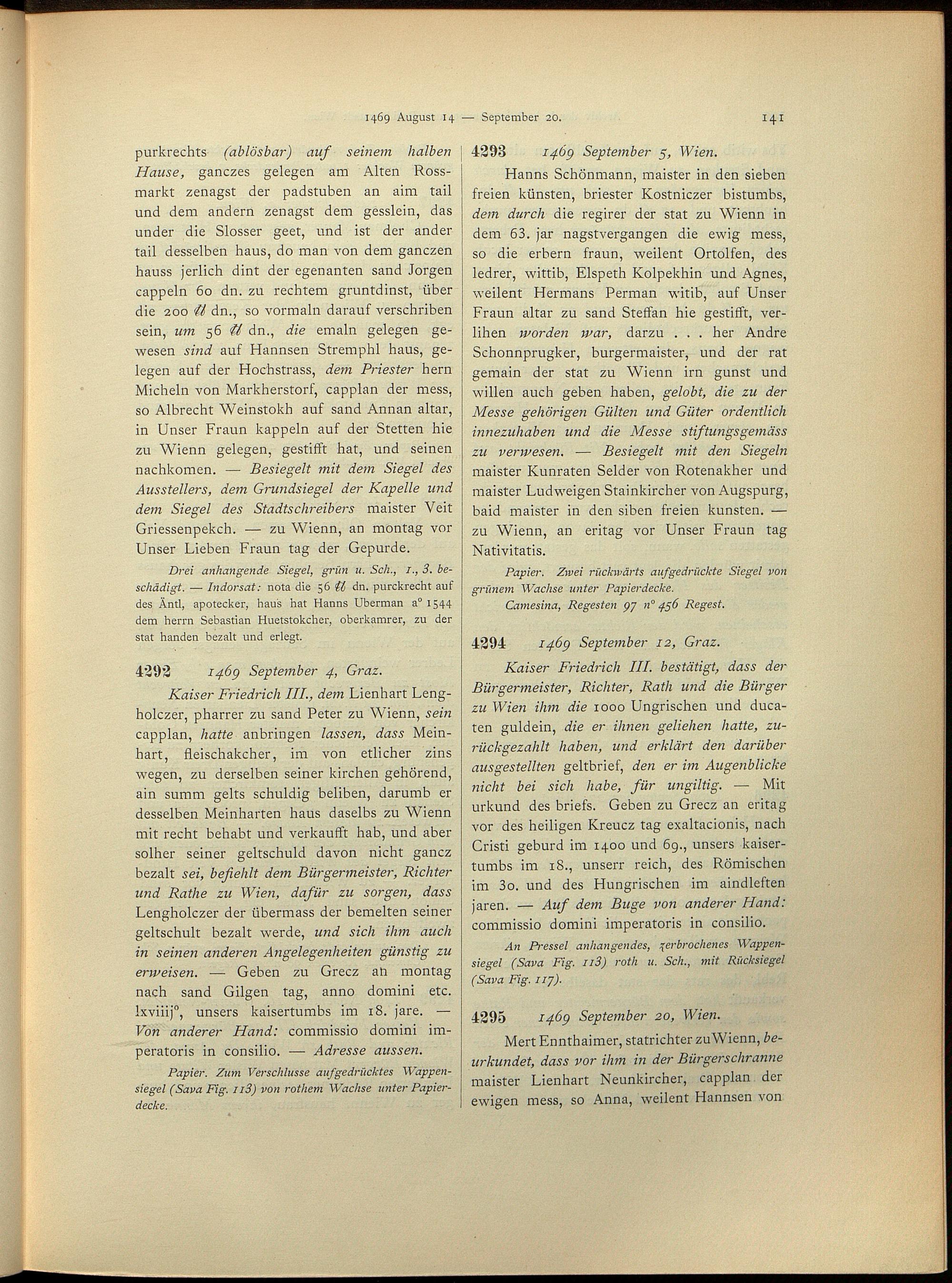 1469 August 14 — September 20. 141

purkrechts (ablösbar) auf seinem halben Hause, ganczes gelegen am Alten Rossmarkt zenagst der padstuben an aim tail und dem andern zenagst dem gesslein, das under die Slosser geet, und ist der ander tail desselben haus, do man von dem ganczen hauss jerlich dint der egenanten sand Jorgen cappeln 60 dn. zu rechtem gruntdinst, über die 200 ℔ dn., so vormaln darauf verschriben sein, um 56 ℔ dn., die emaln gelegen gewesen sind auf Hannsen Stremphl haus, gelegen auf der Hochstrass, dem Priester hern Micheln von Markherstorf, capplan der mess, so Albrecht Weinstokh auf sand Annan altar, in Unser Fraun kappeln auf der Stetten hie zu Wienn gelegen, gestifft hat, und seinen nachkomen. — Besiegelt mit dem Siegel des Ausstellers, dem Grundsiegel der Kapelle und dem Siegel des Stadtschreibers maister Veit Griessenpekch. — zu Wienn, an montag vor Unser Lieben Fraun tag der Gepurde.

Drei anhangende Siegel, grün u. Sch., 1., 3. beschädigt. — Indorsat: nota die 56 ℔ dn. purckrecht auf des Äntl, apotecker, haus hat Hanns Uberman a° 1544 dem herrn Sebastian Huetstokcher, oberkamrer, zu der stat handen bezalt und erlegt.

4292 1469 September 4, Graz.

Kaiser Friedrich III., dem Lienhart Lengholczer, pharrer zu sand Peter zu Wienn, sein capplan, hatte anbringen lassen, dass Meinhart, fleischakcher, im von etlicher zins wegen, zu derselben seiner kirchen gehörend, ain summ gelts schuldig beliben, darumb er desselben Meinharten haus daselbs zu Wienn mit recht behabt und verkaufft hab, und aber solher seiner geltschuld davon nicht gancz bezalt sei, befiehlt dem Bürgermeister, Richter und Rathe zu Wien, dafür zu sorgen, dass Lengholczer der übermass der bemelten seiner geltschult bezalt werde, und sich ihm auch in seinen anderen Angelegenheiten günstig zu erweisen. — Geben zu Grecz an montag nach sand Gilgen tag, anno domini etc. lxviiij°, unsers kaisertumbs im 18. jare. — Von anderer Hand: commissio domini imperatoris in consilio. — Adresse aussen.

Papier. Zum Verschlusse aufgedrücktes Wappensiegel (Sava Fig. 113) von rothem Wachse unter Papierdecke.

4293 1469 September 5, Wien.

Hanns Schönmann, maister in den sieben freien künsten, briester Kostniczer bistumbs, dem durch die regirer der stat zu Wienn in dem 63. jar nagstvergangen die ewig mess, so die erbern fraun, weilent Ortolfen, des ledrer, wittib, Elspeth Kolpekhin und Agnes, weilent Hermans Perman witib, auf Unser Fraun altar zu sand Steffan hie gestifft, verlihen worden war, darzu . . . her Andre Schonnprugker, burgermaister, und der rat gemain der stat zu Wienn irn gunst und willen auch geben haben, gelobt, die zu der Messe gehörigen Gülten und Güter ordentlich innezuhaben und die Messe stiftungsgemäss zu verwesen. — Besiegelt mit den Siegeln maister Kunraten Selder von Rotenakher und maister Ludweigen Stainkircher von Augspurg, baid maister in den siben freien kunsten. — zu Wienn, an eritag vor Unser Fraun tag Nativitatis.

Papier. Zwei rückwärts aufgedrückte Siegel von grünem Wachse unter Papierdecke.
Camesina, Regesten 97 n° 456 Regest.

4294 1469 September 12, Graz.

Kaiser Friedrich III. bestätigt, dass der Bürgermeister, Richter, Rath und die Bürger zu Wien ihm die 1000 Ungrischen und ducaten guldein, die er ihnen geliehen hatte, zurückgezahlt haben, und erklärt den darüber ausgestellten geltbrief, den er im Augenblicke nicht bei sich habe, für ungiltig. — Mit urkund des briefs. Geben zu Grecz an eritag vor des heiligen Kreucz tag exaltacionis, nach Cristi geburd im 1400 und 69., unsers kaisertumbs im 18., unserr reich, des Römischen im 30. und des Hungrischen im aindleften jaren. — Auf dem Buge von anderer Hand: commissio domini imperatoris in consilio.

An Pressel anhangendes, zerbrochenes Wappensiegel (Sava Fig. 113) roth u. Sch., mit Rücksiegel (Sava Fig. 117).

4295 1469 September 20, Wien.

Mert Ennthaimer, statrichter zu Wienn, beurkundet, dass vor ihm in der Bürgerschranne maister Lienhart Neunkircher, capplan der ewigen mess, so Anna, weilent Hannsen von